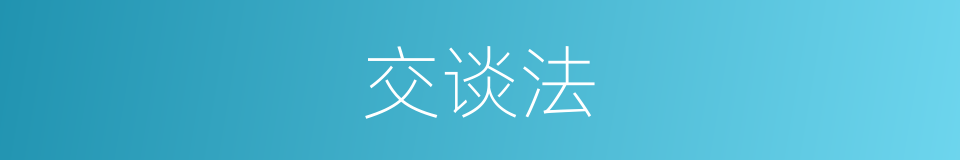 交谈法